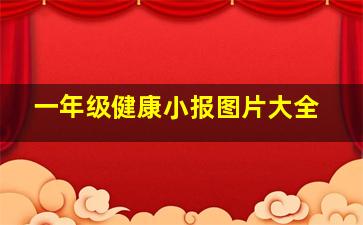 一年级健康小报图片大全